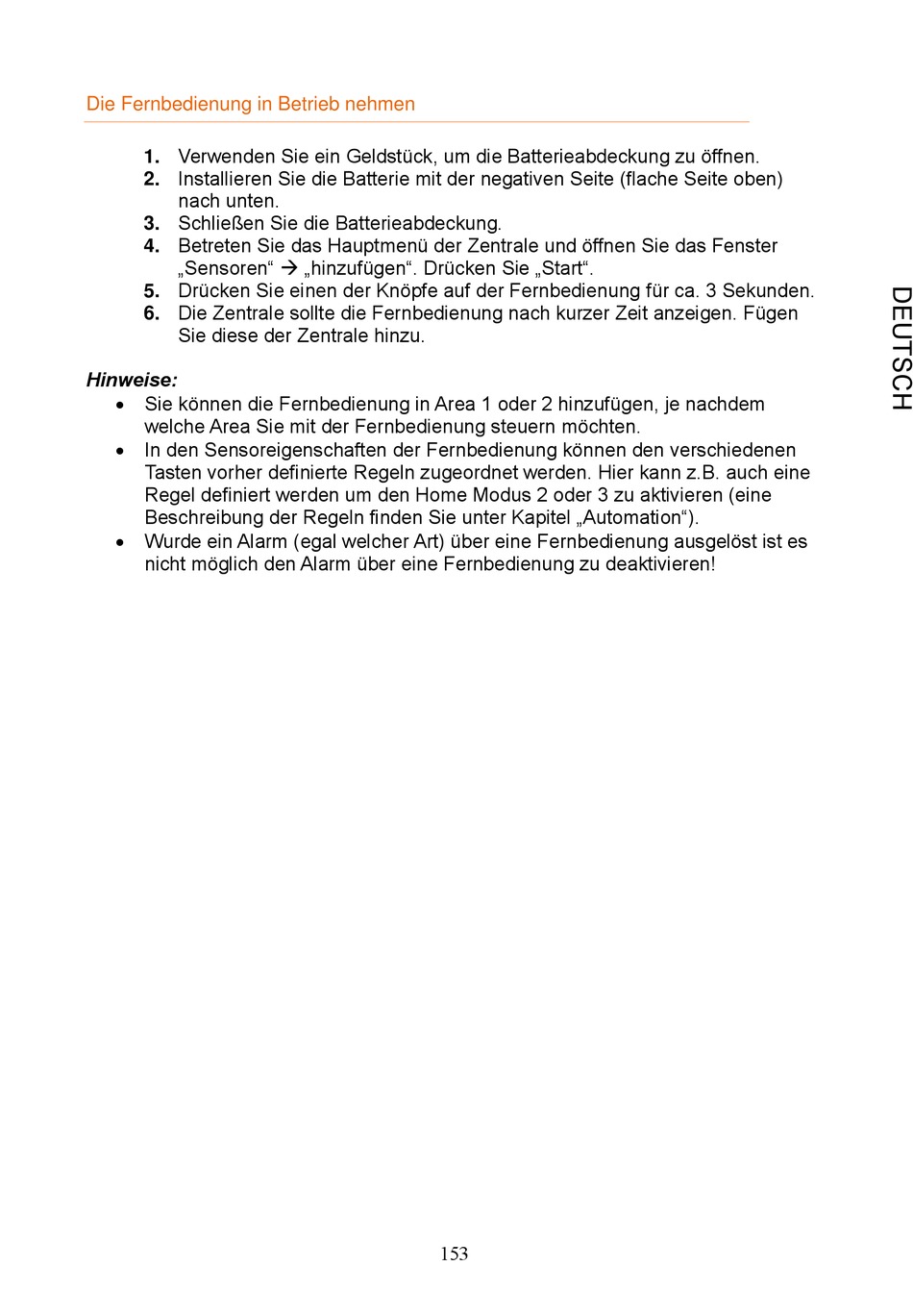 Die Fernbedienung in Betrieb nehmen

1. Verwenden Sie ein Geldstück, um die Batterieabdeckung zu öffnen.
2. Installieren Sie die Batterie mit der negativen Seite (flache Seite oben) nach unten.
3. Schließen Sie die Batterieabdeckung.
4. Betreten Sie das Hauptmenü der Zentrale und öffnen Sie das Fenster „Sensoren“ → „hinzufügen“. Drücken Sie „Start“.
5. Drücken Sie einen der Knöpfe auf der Fernbedienung für ca. 3 Sekunden.
6. Die Zentrale sollte die Fernbedienung nach kurzer Zeit anzeigen. Fügen Sie diese der Zentrale hinzu.

DEUTSCH

Hinweise:
• Sie können die Fernbedienung in Area 1 oder 2 hinzufügen, je nachdem welche Area Sie mit der Fernbedienung steuern möchten.
• In den Sensoreigenschaften der Fernbedienung können den verschiedenen Tasten vorher definierte Regeln zugeordnet werden. Hier kann z.B. auch eine Regel definiert werden um den Home Modus 2 oder 3 zu aktivieren (eine Beschreibung der Regeln finden Sie unter Kapitel „Automation“).
• Wurde ein Alarm (egal welcher Art) über eine Fernbedienung ausgelöst ist es nicht möglich den Alarm über eine Fernbedienung zu deaktivieren!

153